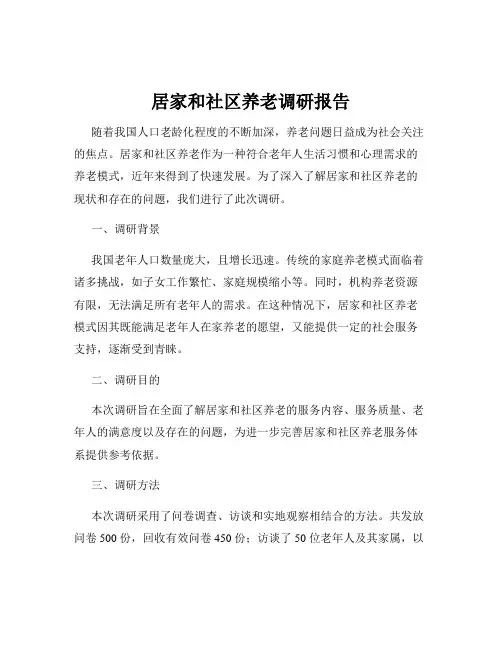 居家和社区养老调研报告

随着我国人口老龄化程度的不断加深，养老问题日益成为社会关注的焦点。居家和社区养老作为一种符合老年人生活习惯和心理需求的养老模式，近年来得到了快速发展。为了深入了解居家和社区养老的现状和存在的问题，我们进行了此次调研。

一、调研背景

我国老年人口数量庞大，且增长迅速。传统的家庭养老模式面临着诸多挑战，如子女工作繁忙、家庭规模缩小等。同时，机构养老资源有限，无法满足所有老年人的需求。在这种情况下，居家和社区养老模式因其既能满足老年人在家养老的愿望，又能提供一定的社会服务支持，逐渐受到青睐。

二、调研目的

本次调研旨在全面了解居家和社区养老的服务内容、服务质量、老年人的满意度以及存在的问题，为进一步完善居家和社区养老服务体系提供参考依据。

三、调研方法

本次调研采用了问卷调查、访谈和实地观察相结合的方法。共发放问卷 500 份，回收有效问卷 450 份；访谈了 50 位老年人及其家属，以